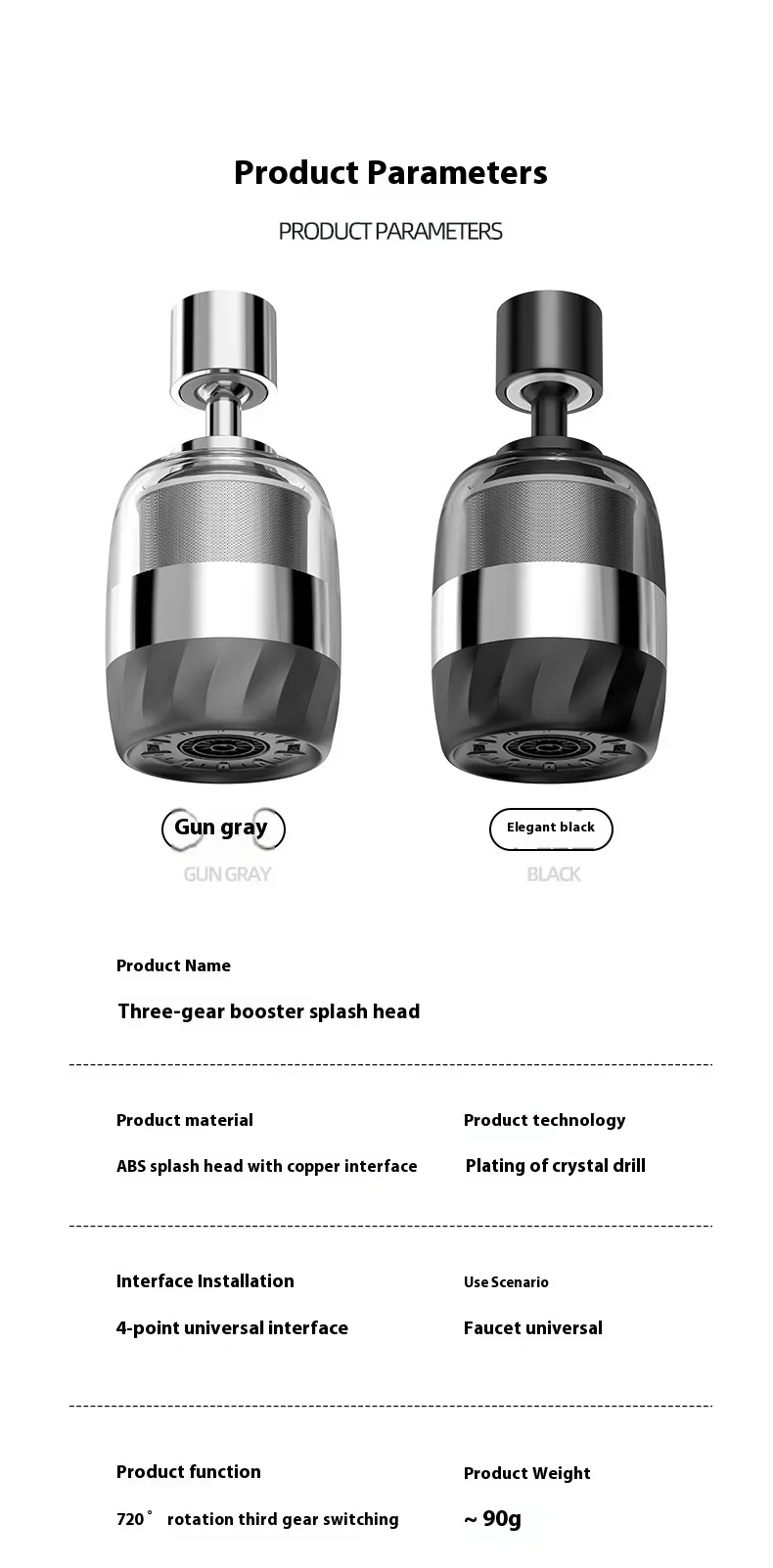 Product Parameters

PRODUCT PARAMETERS

Gun gray

GUN GRAY

Elegant black

BLACK

Product Name

Three-gear booster splash head

Product material

ABS splash head with copper interface

Product technology

Plating of crystal drill

Interface Installation

4-point universal interface

Use Scenario

Faucet universal

Product function

720° rotation third gear switching

Product Weight

~ 90g